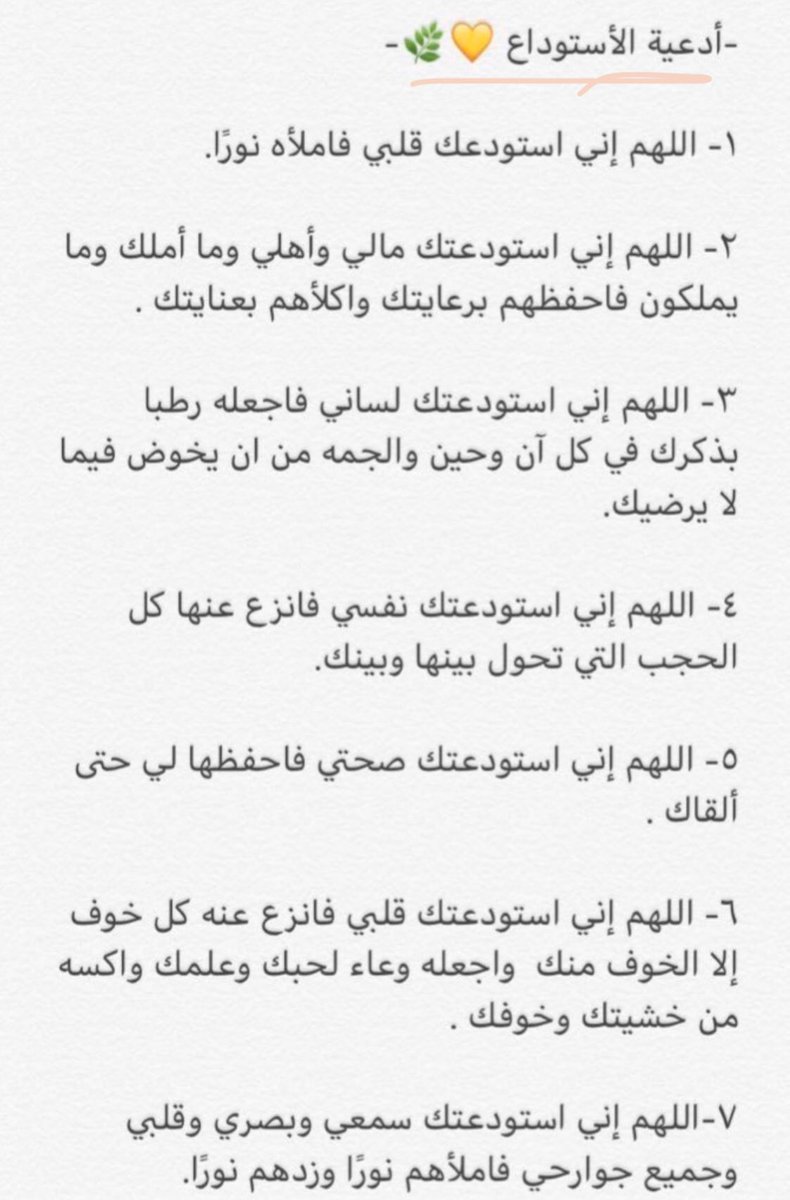 -أدعية الأستوداع 💛🌿-

١- اللهم إني استودعك قلبي فاملأه نورًا.

٢- اللهم إني استودعتك مالي وأهلي وما أملك وما يملكون فاحفظهم برعايتك واكلأهم بعنايتك .

٣- اللهم إني استودعتك لساني فاجعله رطبا بذكرك في كل آن وحين والجمه من ان يخوض فيما لا يرضيك.

٤- اللهم إني استودعتك نفسي فانزع عنها كل الحجب التي تحول بينها وبينك.

٥- اللهم إني استودعتك صحتي فاحفظها لي حتى ألقاك .

٦- اللهم إني استودعتك قلبي فانزع عنه كل خوف إلا الخوف منك واجعله وعاء لحبك وعلمك واكسه من خشيتك وخوفك .

٧-اللهم إني استودعتك سمعي وبصري وقلبي وجميع جوارحي فاملأهم نورًا وزدهم نورًا.